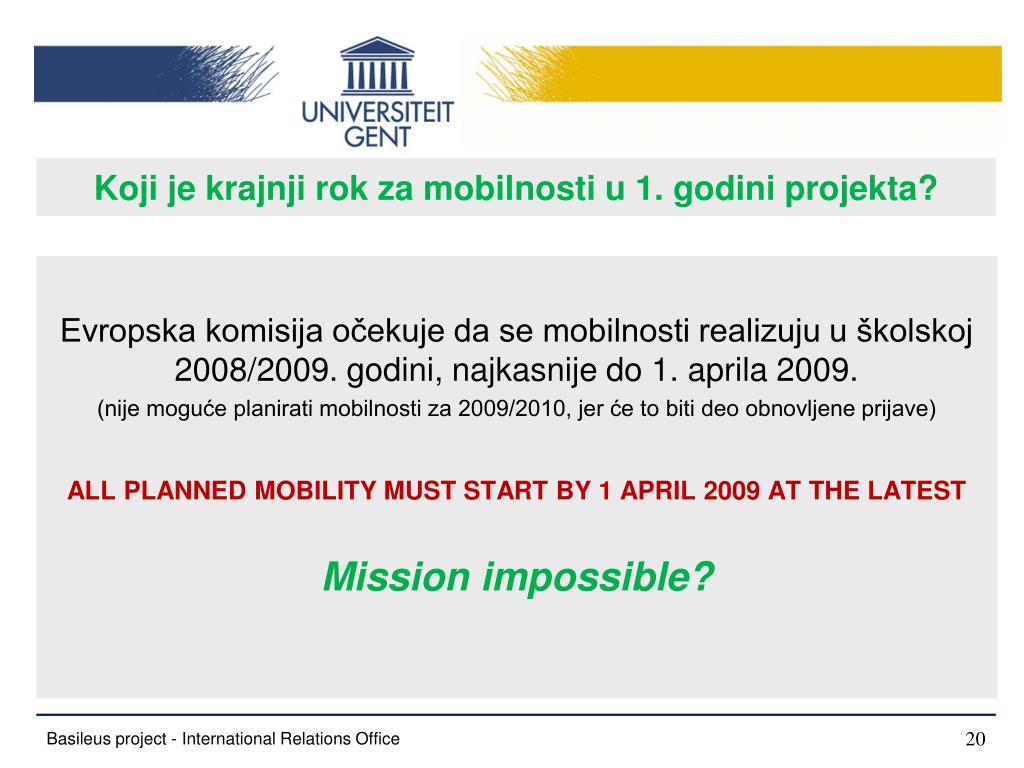 UNIVERSITEIT GENT

Koji je krajnji rok za mobilnosti u 1. godini projekta?

Evropska komisija očekuje da se mobilnosti realizuju u školskoj 2008/2009. godini, najkasnije do 1. aprila 2009.

(nije moguće planirati mobilnosti za 2009/2010, jer će to biti deo obnovljene prijave)

ALL PLANNED MOBILITY MUST START BY 1 APRIL 2009 AT THE LATEST

Mission impossible?

Basileus project - International Relations Office

20